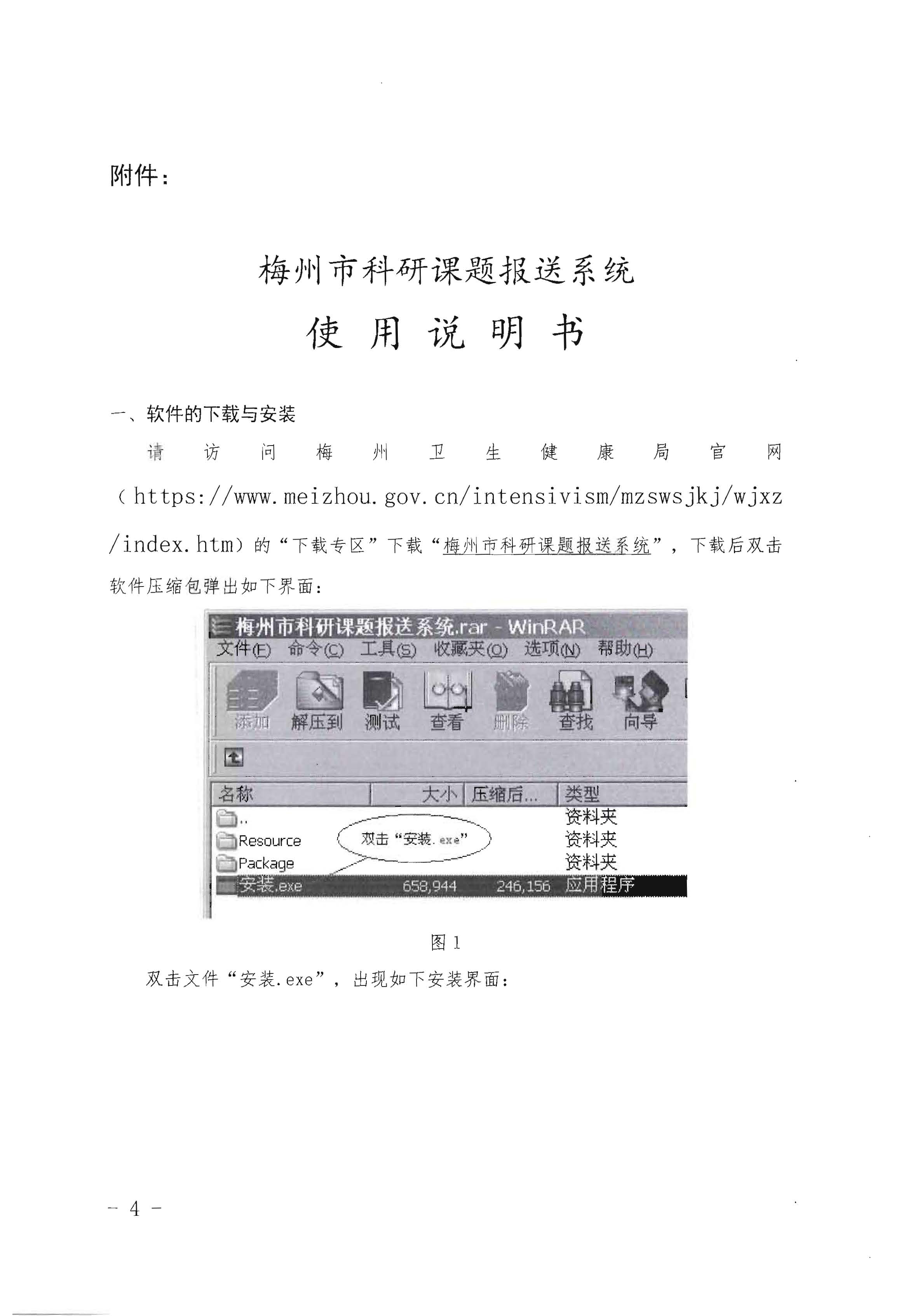 附件：

梅州市科研课题报送系统

使 用 说 明 书

一、软件的下载与安装

请访问梅州卫生健康局官网（https://www.meizhou.gov.cn/intensivism/mzswsjkj/wjxz/index.htm）的“下载专区”下载“梅州市科研课题报送系统”，下载后双击软件压缩包弹出如下界面：

梅州市科研课题报送系统.rar - WinRAR
文件(F) 命令(C) 工具(S) 收藏夹(O) 选项(N) 帮助(H)
添加 解压到 测试 查看 删除 查找 向导

| 名称 | 大小 | 压缩后... | 类型 |
|---|---|---|---|
| .. | | | 资料夹 |
| Resource | | | 资料夹 |
| Package | | | 资料夹 |
| 安装.exe | 658,944 | 246,156 | 应用程序 |

双击“安装.exe”

图 1

双击文件“安装.exe”，出现如下安装界面：

- 4 -